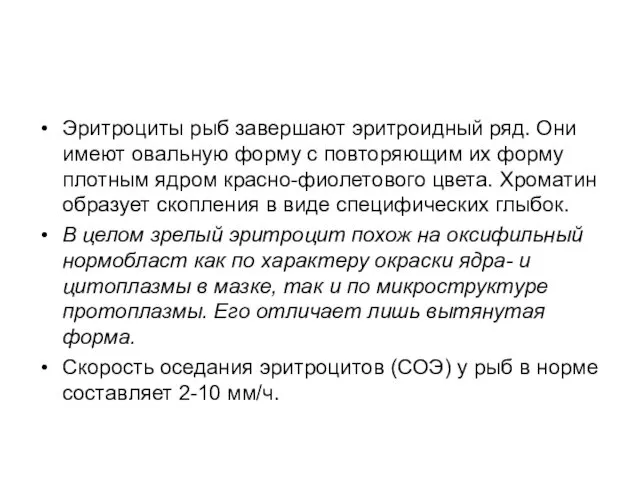 • Эритроциты рыб завершают эритроидный ряд. Они имеют овальную форму с повторяющим их форму плотным ядром красно-фиолетового цвета. Хроматин образует скопления в виде специфических глыбок.

• В целом зрелый эритроцит похож на оксифильный нормобласт как по характеру окраски ядра- и цитоплазмы в мазке, так и по микроструктуре протоплазмы. Его отличает лишь вытянутая форма.

• Скорость оседания эритроцитов (СОЭ) у рыб в норме составляет 2-10 мм/ч.